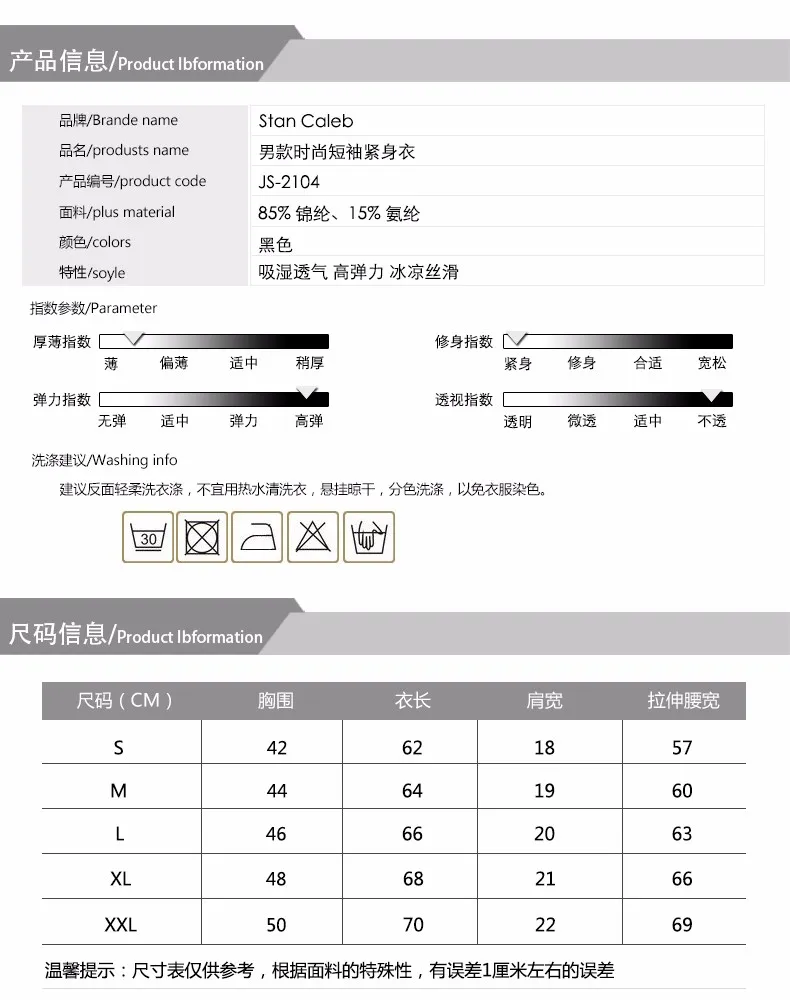 产品信息/Product Ibformation

| 品牌/Brande name | Stan Caleb |
|---|---|
| 品名/produsts name | 男款时尚短袖紧身衣 |
| 产品编号/product code | JS-2104 |
| 面料/plus material | 85% 锦纶、15% 氨纶 |
| 颜色/colors | 黑色 |
| 特性/soyle | 吸湿透气 高弹力 冰凉丝滑 |

指数参数/Parameter

厚薄指数 薄 偏薄 适中 稍厚

修身指数 紧身 修身 合适 宽松

弹力指数 无弹 适中 弹力 高弹

透视指数 透明 微透 适中 不透

洗涤建议/Washing info

建议反面轻柔洗衣涤，不宜用热水清洗衣，悬挂晾干，分色洗涤，以免衣服染色。

30

尺码信息/Product Ibformation

| 尺码（CM） | 胸围 | 衣长 | 肩宽 | 拉伸腰宽 |
|---|---|---|---|---|
| S | 42 | 62 | 18 | 57 |
| M | 44 | 64 | 19 | 60 |
| L | 46 | 66 | 20 | 63 |
| XL | 48 | 68 | 21 | 66 |
| XXL | 50 | 70 | 22 | 69 |

温馨提示：尺寸表仅供参考，根据面料的特殊性，有误差1厘米左右的误差